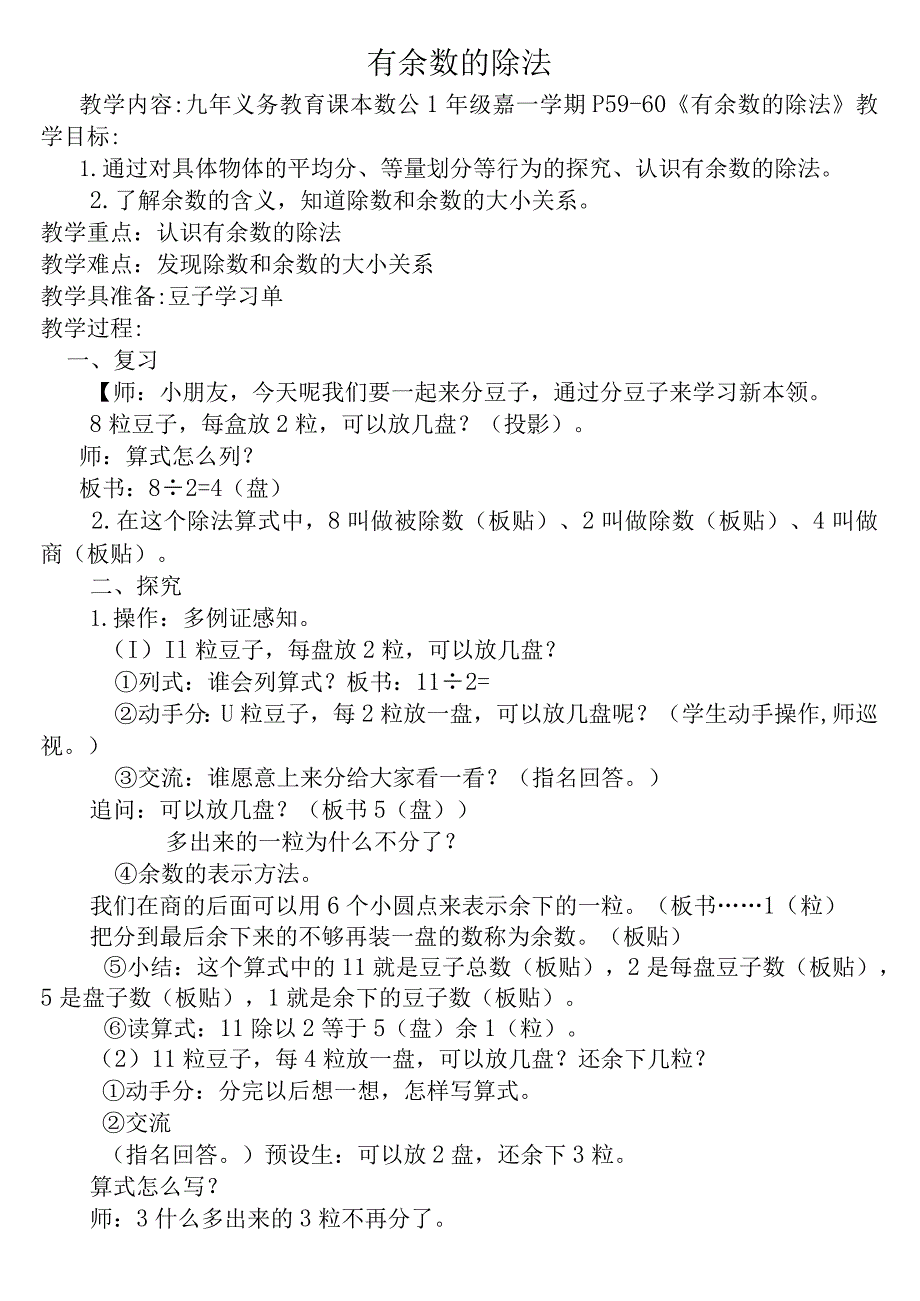 有余数的除法

教学内容:九年义务教育课本数公1年级嘉一学期P59-60《有余数的除法》教学目标:

1.通过对具体物体的平均分、等量划分等行为的探究、认识有余数的除法。

2.了解余数的含义，知道除数和余数的大小关系。

教学重点:认识有余数的除法

教学难点:发现除数和余数的大小关系

教学具准备:豆子学习单

教学过程:

一、复习

【师：小朋友，今天呢我们要一起来分豆子，通过分豆子来学习新本领。

8粒豆子，每盒放2粒，可以放几盘？（投影）。

师：算式怎么列?

板书：8÷2=4（盘）

2.在这个除法算式中，8叫做被除数（板贴）、2叫做除数（板贴）、4叫做商（板贴）。

二、探究

1.操作：多例证感知。

（I）I1粒豆子，每盘放2粒，可以放几盘？

①列式：谁会列算式？板书：11÷2=

②动手分:U粒豆子，每2粒放一盘，可以放几盘呢？（学生动手操作,师巡视。）

③交流：谁愿意上来分给大家看一看？（指名回答。）

追问：可以放几盘？（板书5（盘））

多出来的一粒为什么不分了？

④余数的表示方法。

我们在商的后面可以用6个小圆点来表示余下的一粒。（板书……1（粒）

把分到最后余下来的不够再装一盘的数称为余数。（板贴）

⑤小结：这个算式中的11就是豆子总数（板贴），2是每盘豆子数（板贴），5是盘子数（板贴），1就是余下的豆子数（板贴）。

⑥读算式：11除以2等于5（盘）余1（粒）。

（2）11粒豆子，每4粒放一盘，可以放几盘？还余下几粒？

①动手分：分完以后想一想，怎样写算式。

②交流

（指名回答。）预设生：可以放2盘，还余下3粒。

算式怎么写?

师：3什么多出来的3粒不再分了。